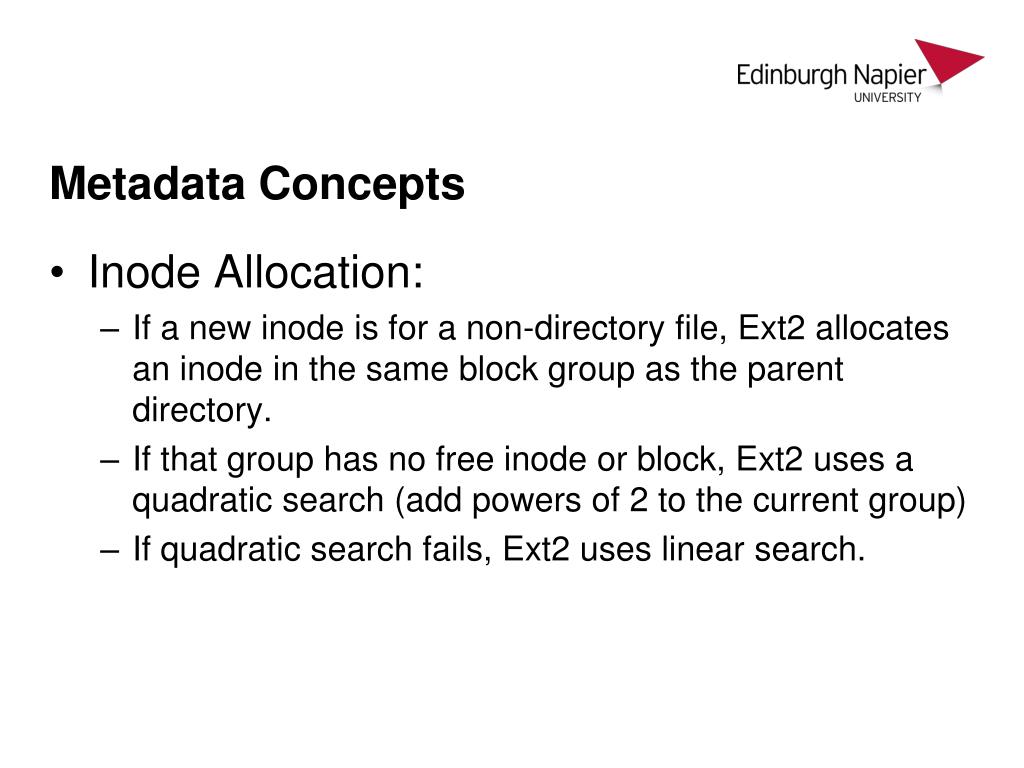 Edinburgh Napier
UNIVERSITY

Metadata Concepts

• Inode Allocation:
– If a new inode is for a non-directory file, Ext2 allocates an inode in the same block group as the parent directory.
– If that group has no free inode or block, Ext2 uses a quadratic search (add powers of 2 to the current group)
– If quadratic search fails, Ext2 uses linear search.